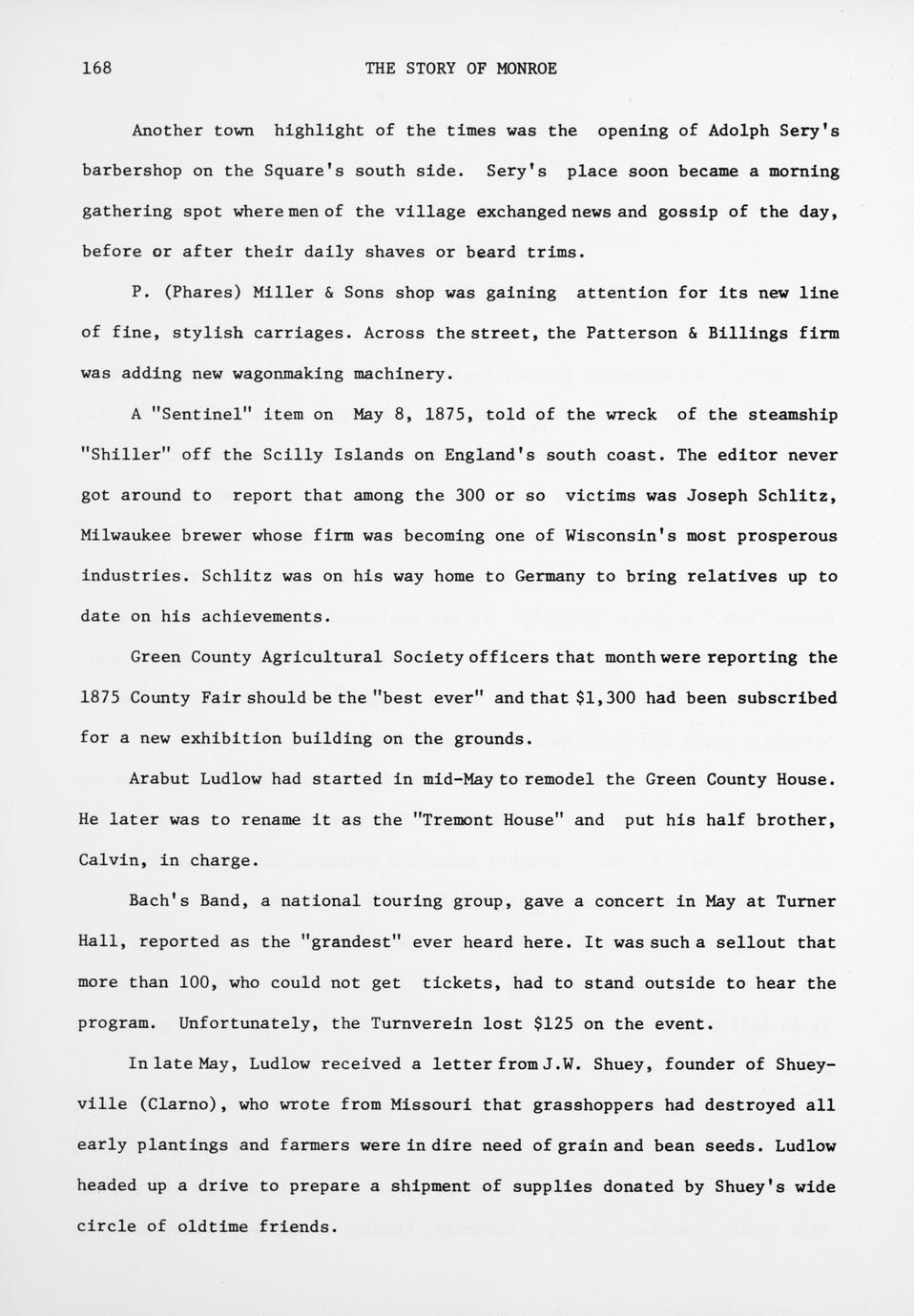 168 THE STORY OF MONROE

Another town highlight of the times was the opening of Adolph Sery's barbershop on the Square's south side. Sery's place soon became a morning gathering spot where men of the village exchanged news and gossip of the day, before or after their daily shaves or beard trims.

P. (Phares) Miller & Sons shop was gaining attention for its new line of fine, stylish carriages. Across the street, the Patterson & Billings firm was adding new wagonmaking machinery.

A "Sentinel" item on May 8, 1875, told of the wreck of the steamship "Shiller" off the Scilly Islands on England's south coast. The editor never got around to report that among the 300 or so victims was Joseph Schlitz, Milwaukee brewer whose firm was becoming one of Wisconsin's most prosperous industries. Schlitz was on his way home to Germany to bring relatives up to date on his achievements.

Green County Agricultural Society officers that month were reporting the 1875 County Fair should be the "best ever" and that $1,300 had been subscribed for a new exhibition building on the grounds.

Arabut Ludlow had started in mid-May to remodel the Green County House. He later was to rename it as the "Tremont House" and put his half brother, Calvin, in charge.

Bach's Band, a national touring group, gave a concert in May at Turner Hall, reported as the "grandest" ever heard here. It was such a sellout that more than 100, who could not get tickets, had to stand outside to hear the program. Unfortunately, the Turnverein lost $125 on the event.

In late May, Ludlow received a letter from J.W. Shuey, founder of Shueyville (Clarno), who wrote from Missouri that grasshoppers had destroyed all early plantings and farmers were in dire need of grain and bean seeds. Ludlow headed up a drive to prepare a shipment of supplies donated by Shuey's wide circle of oldtime friends.